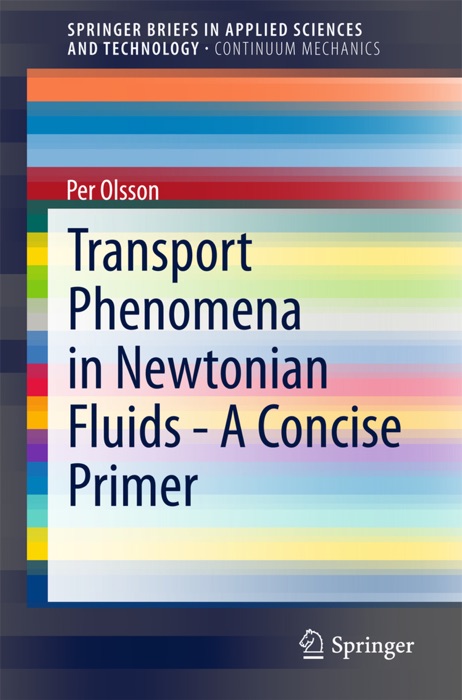 SPRINGER BRIEFS IN APPLIED SCIENCES AND TECHNOLOGY · CONTINUUM MECHANICS

Per Olsson

Transport Phenomena in Newtonian Fluids - A Concise Primer

Springer